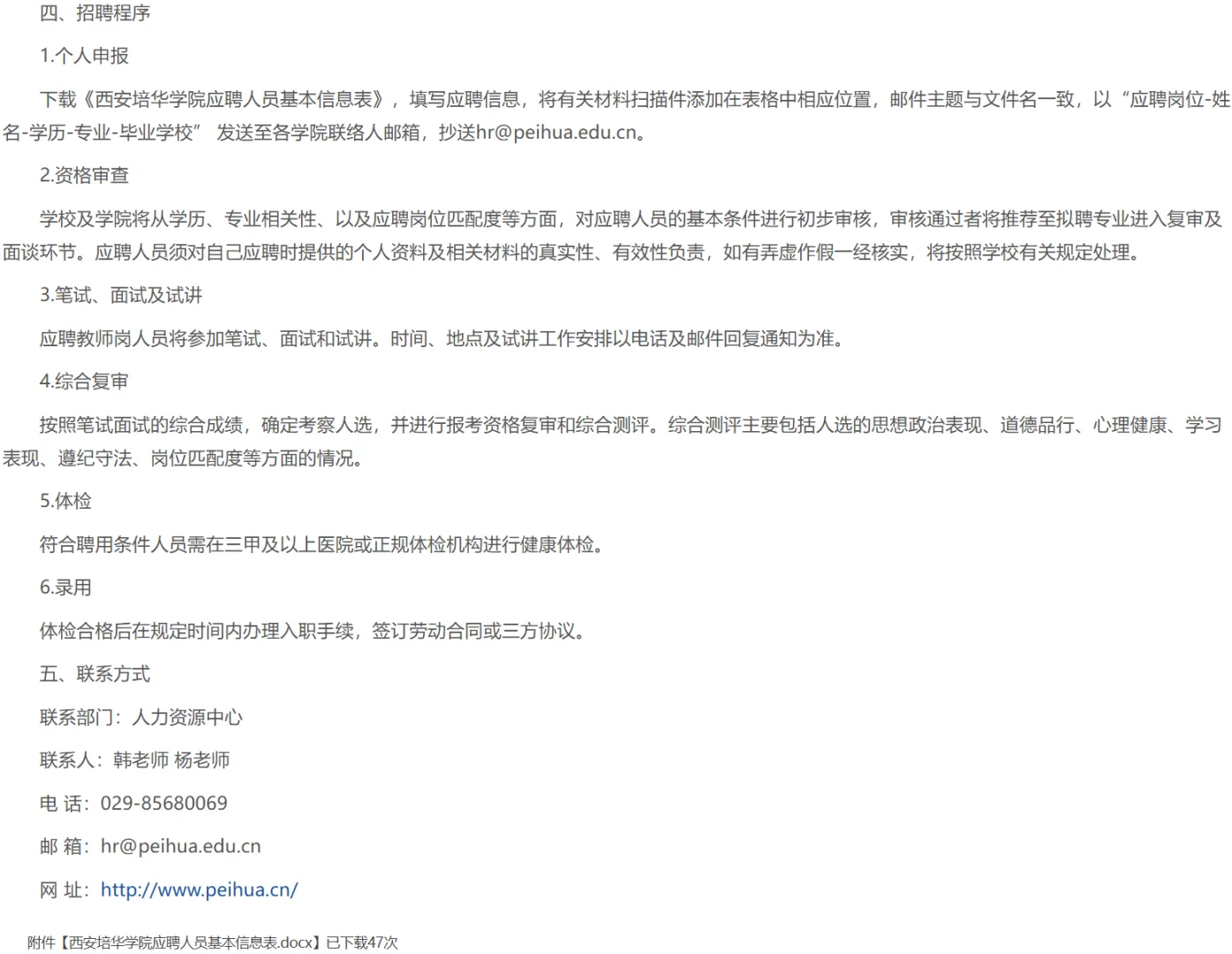 四、招聘程序

1.个人申报

下载《西安培华学院应聘人员基本信息表》，填写应聘信息，将有关材料扫描件添加在表格中相应位置，邮件主题与文件名一致，以“应聘岗位-姓名-学历-专业-毕业学校” 发送至各学院联络人邮箱，抄送hr@peihua.edu.cn。

2.资格审查

学校及学院将从学历、专业相关性、以及应聘岗位匹配度等方面，对应聘人员的基本条件进行初步审核，审核通过者将推荐至拟聘专业进入复审及面谈环节。应聘人员须对自己应聘时提供的个人资料及相关材料的真实性、有效性负责，如有弄虚作假一经核实，将按照学校有关规定处理。

3.笔试、面试及试讲

应聘教师岗人员将参加笔试、面试和试讲。时间、地点及试讲工作安排以电话及邮件回复通知为准。

4.综合复审

按照笔试面试的综合成绩，确定考察人选，并进行报考资格复审和综合测评。综合测评主要包括人选的思想政治表现、道德品行、心理健康、学习表现、遵纪守法、岗位匹配度等方面的情况。

5.体检

符合聘用条件人员需在三甲及以上医院或正规体检机构进行健康体检。

6.录用

体检合格后在规定时间内办理入职手续，签订劳动合同或三方协议。

五、联系方式

联系部门：人力资源中心

联系人：韩老师 杨老师

电 话：029-85680069

邮 箱：hr@peihua.edu.cn

网 址：http://www.peihua.cn/

附件【西安培华学院应聘人员基本信息表.docx】已下载47次